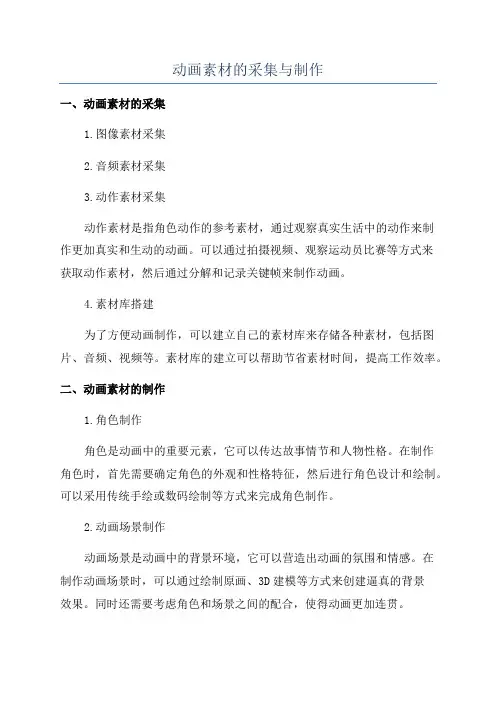 动画素材的采集与制作

一、动画素材的采集

1.图像素材采集

2.音频素材采集

3.动作素材采集

动作素材是指角色动作的参考素材，通过观察真实生活中的动作来制作更加真实和生动的动画。可以通过拍摄视频、观察运动员比赛等方式来获取动作素材，然后通过分解和记录关键帧来制作动画。

4.素材库搭建

为了方便动画制作，可以建立自己的素材库来存储各种素材，包括图片、音频、视频等。素材库的建立可以帮助节省素材时间，提高工作效率。

二、动画素材的制作

1.角色制作

角色是动画中的重要元素，它可以传达故事情节和人物性格。在制作角色时，首先需要确定角色的外观和性格特征，然后进行角色设计和绘制。可以采用传统手绘或数码绘制等方式来完成角色制作。

2.动画场景制作

动画场景是动画中的背景环境，它可以营造出动画的氛围和情感。在制作动画场景时，可以通过绘制原画、3D建模等方式来创建逼真的背景效果。同时还需要考虑角色和场景之间的配合，使得动画更加连贯。